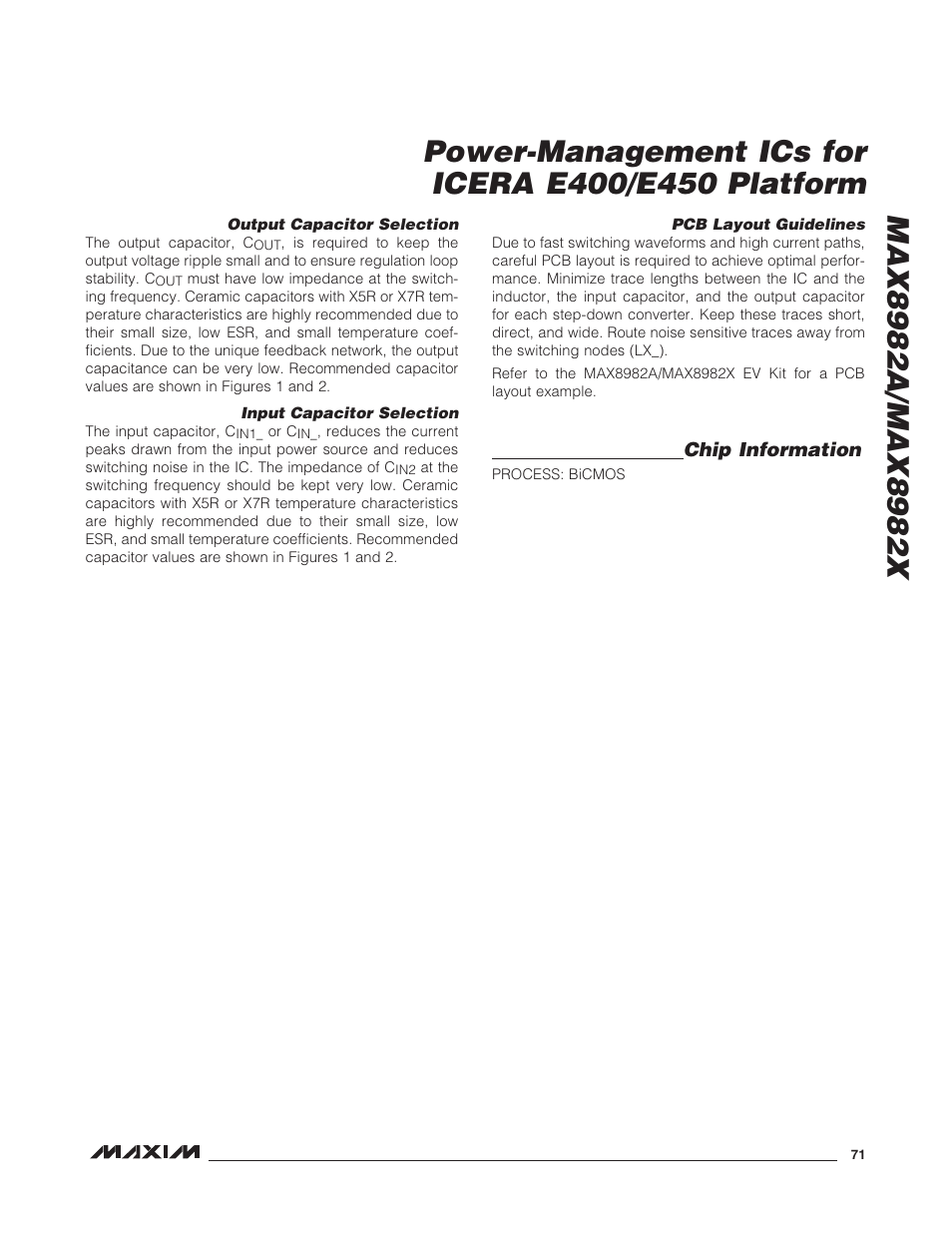 Power-Management ICs for ICERA E400/E450 Platform

MAX8982A/MAX8982X

Output Capacitor Selection

The output capacitor, $C_{OUT}$, is required to keep the output voltage ripple small and to ensure regulation loop stability. $C_{OUT}$ must have low impedance at the switching frequency. Ceramic capacitors with X5R or X7R temperature characteristics are highly recommended due to their small size, low ESR, and small temperature coefficients. Due to the unique feedback network, the output capacitance can be very low. Recommended capacitor values are shown in Figures 1 and 2.

Input Capacitor Selection

The input capacitor, $C_{IN1\_}$ or $C_{IN\_}$, reduces the current peaks drawn from the input power source and reduces switching noise in the IC. The impedance of $C_{IN2}$ at the switching frequency should be kept very low. Ceramic capacitors with X5R or X7R temperature characteristics are highly recommended due to their small size, low ESR, and small temperature coefficients. Recommended capacitor values are shown in Figures 1 and 2.

PCB Layout Guidelines

Due to fast switching waveforms and high current paths, careful PCB layout is required to achieve optimal performance. Minimize trace lengths between the IC and the inductor, the input capacitor, and the output capacitor for each step-down converter. Keep these traces short, direct, and wide. Route noise sensitive traces away from the switching nodes (LX_).

Refer to the MAX8982A/MAX8982X EV Kit for a PCB layout example.

Chip Information

PROCESS: BiCMOS

MAXIM

71